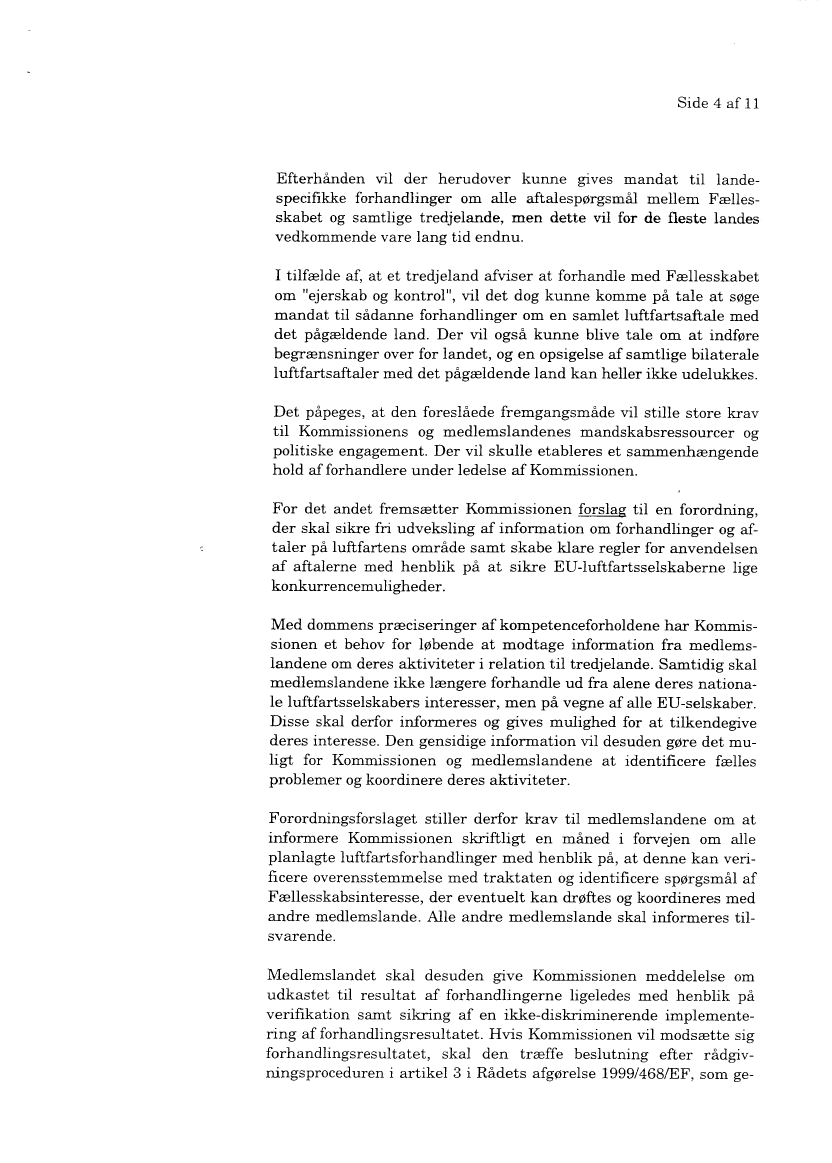 Side 4 af 11

Efterhånden vil der herudover kunne gives mandat til landespecifikke forhandlinger om alle aftalespørgsmål mellem Fællesskabet og samtlige tredjelande, men dette vil for de fleste landes vedkommende vare lang tid endnu.

I tilfælde af, at et tredjeland afviser at forhandle med Fællesskabet om "ejerskab og kontrol", vil det dog kunne komme på tale at søge mandat til sådanne forhandlinger om en samlet luftfartsaftale med det pågældende land. Der vil også kunne blive tale om at indføre begrænsninger over for landet, og en opsigelse af samtlige bilaterale luftfartsaftaler med det pågældende land kan heller ikke udelukkes.

Det påpeges, at den foreslåede fremgangsmåde vil stille store krav til Kommissionens og medlemslandenes mandskabsressourcer og politiske engagement. Der vil skulle etableres et sammenhængende hold af forhandlere under ledelse af Kommissionen.

For det andet fremsætter Kommissionen forslag til en forordning, der skal sikre fri udveksling af information om forhandlinger og aftaler på luftfartens område samt skabe klare regler for anvendelsen af aftalerne med henblik på at sikre EU-luftfartsselskaberne lige konkurrencemuligheder.

Med dommens præciseringer af kompetenceforholdene har Kommissionen et behov for løbende at modtage information fra medlemslandene om deres aktiviteter i relation til tredjelande. Samtidig skal medlemslandene ikke længere forhandle ud fra alene deres nationale luftfartsselskabers interesser, men på vegne af alle EU-selskaber. Disse skal derfor informeres og gives mulighed for at tilkendegive deres interesse. Den gensidige information vil desuden gøre det muligt for Kommissionen og medlemslandene at identificere fælles problemer og koordinere deres aktiviteter.

Forordningsforslaget stiller derfor krav til medlemslandene om at informere Kommissionen skriftligt en måned i forvejen om alle planlagte luftfartsforhandlinger med henblik på, at denne kan verificere overensstemmelse med traktaten og identificere spørgsmål af Fællesskabsinteresse, der eventuelt kan drøftes og koordineres med andre medlemslande. Alle andre medlemslande skal informeres tilsvarende.

Medlemslandet skal desuden give Kommissionen meddelelse om udkastet til resultat af forhandlingerne ligeledes med henblik på verifikation samt sikring af en ikke-diskriminerende implementering af forhandlingsresultatet. Hvis Kommissionen vil modsætte sig forhandlingsresultatet, skal den træffe beslutning efter rådgivningsproceduren i artikel 3 i Rådets afgørelse 1999/468/EF, som ge-